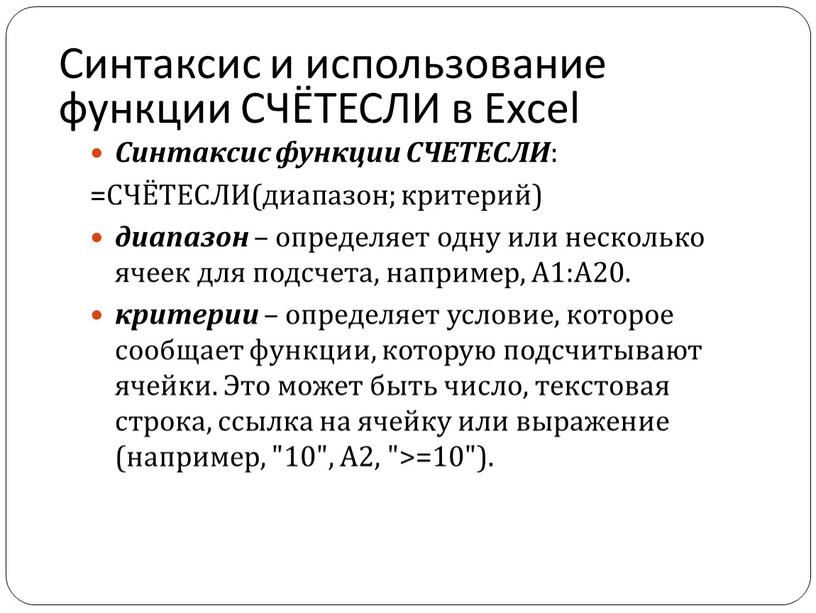 Синтаксис и использование функции СЧЁТЕСЛИ в Excel

Синтаксис функции СЧЕТЕСЛИ:

=СЧЁТЕСЛИ(диапазон; критерий)

диапазон – определяет одну или несколько ячеек для подсчета, например, A1:A20.

критерии – определяет условие, которое сообщает функции, которую подсчитывают ячейки. Это может быть число, текстовая строка, ссылка на ячейку или выражение (например, "10", A2, ">=10").